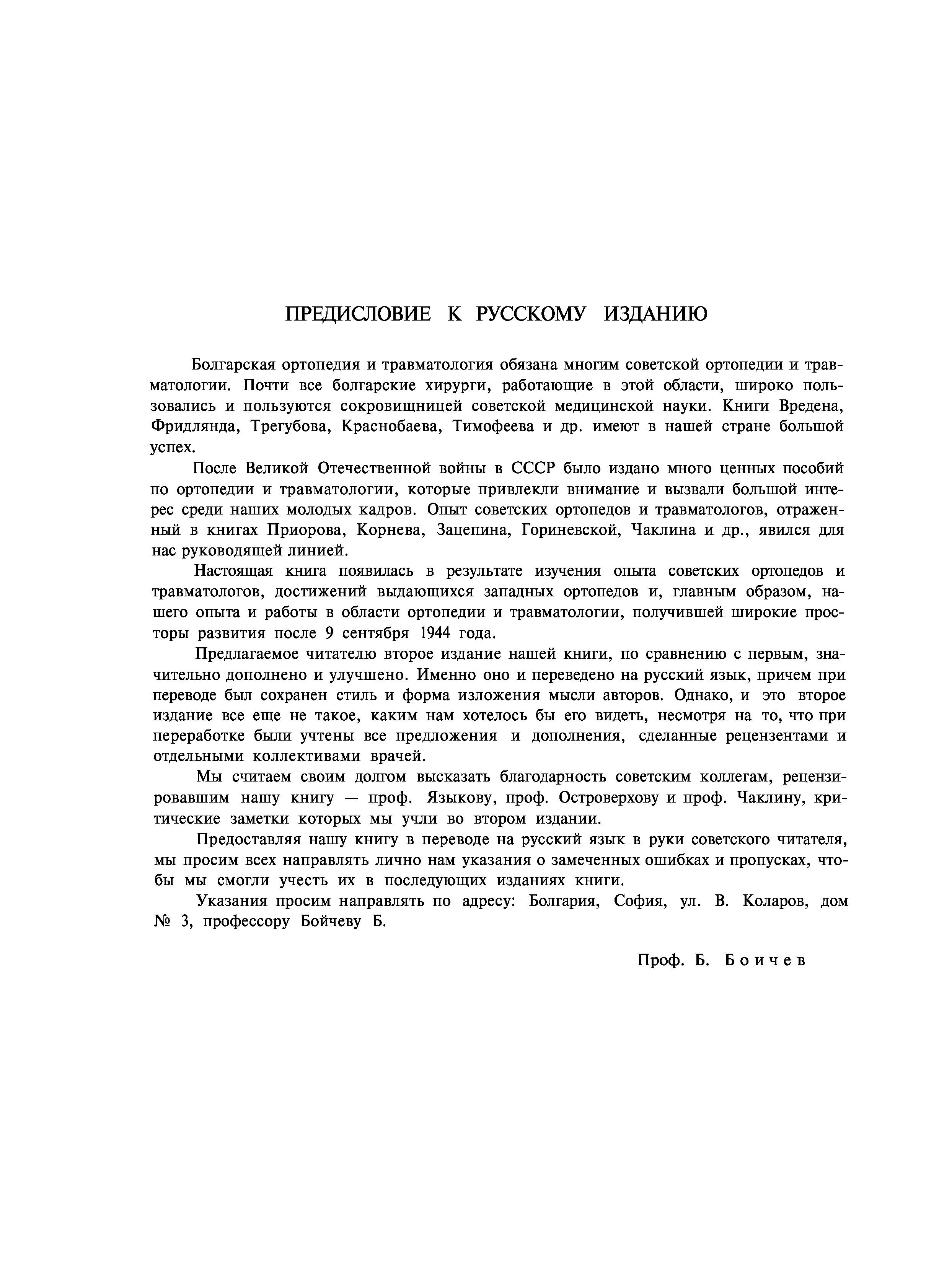 ПРЕДИСЛОВИЕ К РУССКОМУ ИЗДАНИЮ

Болгарская ортопедия и травматология обязана многим советской ортопедии и травматологии. Почти все болгарские хирурги, работающие в этой области, широко пользовались и пользуются сокровищницей советской медицинской науки. Книги Вредена, Фридлянда, Трегубова, Краснобаева, Тимофеева и др. имеют в нашей стране большой успех.

После Великой Отечественной войны в СССР было издано много ценных пособий по ортопедии и травматологии, которые привлекли внимание и вызвали большой интерес среди наших молодых кадров. Опыт советских ортопедов и травматологов, отраженный в книгах Приорова, Корнева, Зацепина, Гориневской, Чаклина и др., явился для нас руководящей линией.

Настоящая книга появилась в результате изучения опыта советских ортопедов и травматологов, достижений выдающихся западных ортопедов и, главным образом, нашего опыта и работы в области ортопедии и травматологии, получившей широкие просторы развития после 9 сентября 1944 года.

Предлагаемое читателю второе издание нашей книги, по сравнению с первым, значительно дополнено и улучшено. Именно оно и переведено на русский язык, причем при переводе был сохранен стиль и форма изложения мысли авторов. Однако, и это второе издание все еще не такое, каким нам хотелось бы его видеть, несмотря на то, что при переработке были учтены все предложения и дополнения, сделанные рецензентами и отдельными коллективами врачей.

Мы считаем своим долгом высказать благодарность советским коллегам, рецензировавшим нашу книгу — проф. Языкову, проф. Островерхову и проф. Чаклину, критические заметки которых мы учли во втором издании.

Предоставляя нашу книгу в переводе на русский язык в руки советского читателя, мы просим всех направлять лично нам указания о замеченных ошибках и пропусках, чтобы мы смогли учесть их в последующих изданиях книги.

Указания просим направлять по адресу: Болгария, София, ул. В. Коларов, дом № 3, профессору Бойчеву Б.

Проф. Б. Боичев